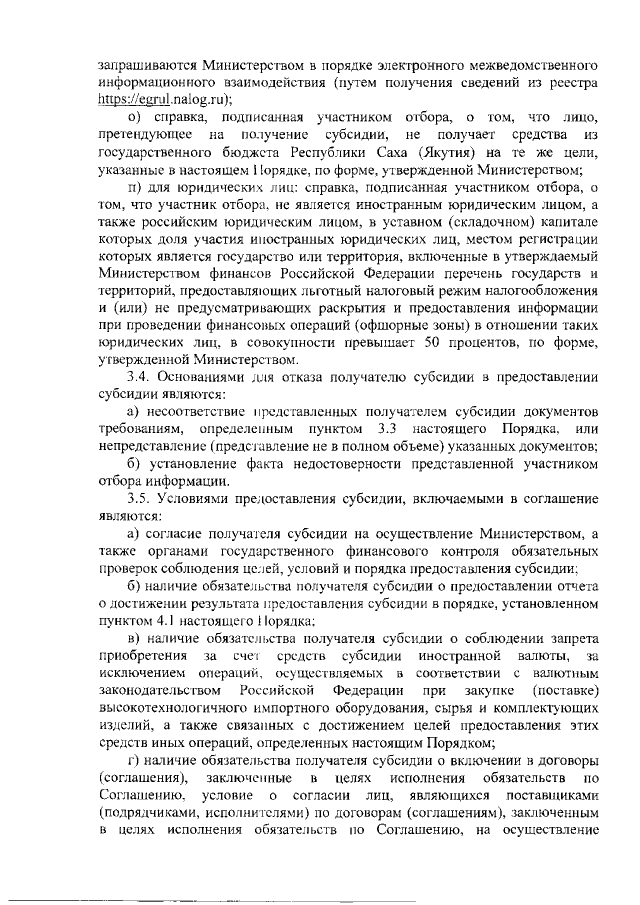 запрашиваются Министерством в порядке электронного межведомственного информационного взаимодействия (путем получения сведений из реестра https://egrul.nalog.ru);

о) справка, подписанная участником отбора, о том, что лицо, претендующее на получение субсидии, не получает средства из государственного бюджета Республики Саха (Якутия) на те же цели, указанные в настоящем Порядке, по форме, утвержденной Министерством;

п) для юридических лиц: справка, подписанная участником отбора, о том, что участник отбора, не является иностранным юридическим лицом, а также российским юридическим лицом, в уставном (складочном) капитале которых доля участия иностранных юридических лиц, местом регистрации которых является государство или территория, включенные в утверждаемый Министерством финансов Российской Федерации перечень государств и территорий, предоставляющих льготный налоговый режим налогообложения и (или) не предусматривающих раскрытия и предоставления информации при проведении финансовых операций (офшорные зоны) в отношении таких юридических лиц, в совокупности превышает 50 процентов, по форме, утвержденной Министерством.

3.4. Основаниями для отказа получателю субсидии в предоставлении субсидии являются:

а) несоответствие представленных получателем субсидии документов требованиям, определенным пунктом 3.3 настоящего Порядка, или непредставление (представление не в полном объеме) указанных документов;

б) установление факта недостоверности представленной участником отбора информации.

3.5. Условиями предоставления субсидии, включаемыми в соглашение являются:

а) согласие получателя субсидии на осуществление Министерством, а также органами государственного финансового контроля обязательных проверок соблюдения целей, условий и порядка предоставления субсидии;

б) наличие обязательства получателя субсидии о предоставлении отчета о достижении результата предоставления субсидии в порядке, установленном пунктом 4.1 настоящего Порядка;

в) наличие обязательства получателя субсидии о соблюдении запрета приобретения за счет средств субсидии иностранной валюты, за исключением операций, осуществляемых в соответствии с валютным законодательством Российской Федерации при закупке (поставке) высокотехнологичного импортного оборудования, сырья и комплектующих изделий, а также связанных с достижением целей предоставления этих средств иных операций, определенных настоящим Порядком;

г) наличие обязательства получателя субсидии о включении в договоры (соглашения), заключенные в целях исполнения обязательств по Соглашению, условие о согласии лиц, являющихся поставщиками (подрядчиками, исполнителями) по договорам (соглашениям), заключенным в целях исполнения обязательств по Соглашению, на осуществление